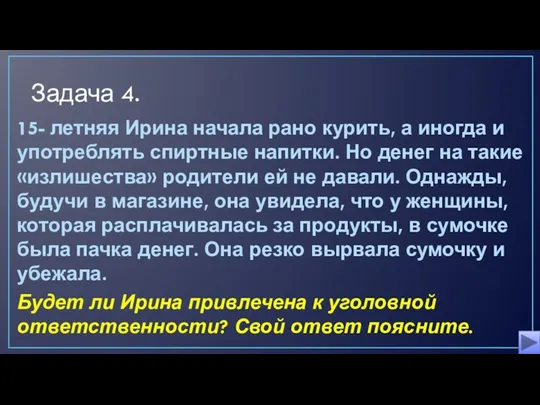 Задача 4.

15- летняя Ирина начала рано курить, а иногда и употреблять спиртные напитки. Но денег на такие «излишества» родители ей не давали. Однажды, будучи в магазине, она увидела, что у женщины, которая расплачивалась за продукты, в сумочке была пачка денег. Она резко вырвала сумочку и убежала.

Будет ли Ирина привлечена к уголовной ответственности? Свой ответ поясните.